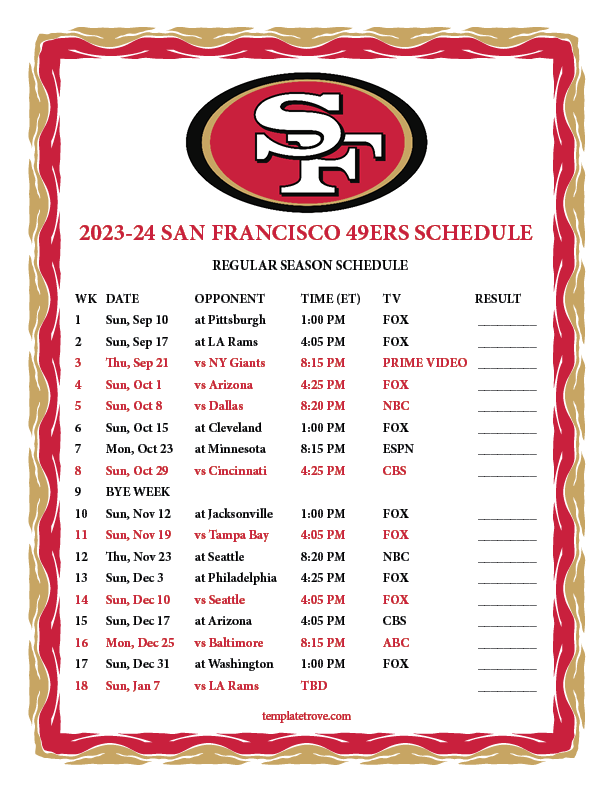 SF

2023-24 SAN FRANCISCO 49ERS SCHEDULE

REGULAR SEASON SCHEDULE

| WK | DATE | OPPONENT | TIME (ET) | TV | RESULT |
|---|---|---|---|---|---|
| 1 | Sun, Sep 10 | at Pittsburgh | 1:00 PM | FOX | ____ |
| 2 | Sun, Sep 17 | at LA Rams | 4:05 PM | FOX | ____ |
| 3 | Thu, Sep 21 | vs NY Giants | 8:15 PM | PRIME VIDEO | ____ |
| 4 | Sun, Oct 1 | vs Arizona | 4:25 PM | FOX | ____ |
| 5 | Sun, Oct 8 | vs Dallas | 8:20 PM | NBC | ____ |
| 6 | Sun, Oct 15 | at Cleveland | 1:00 PM | FOX | ____ |
| 7 | Mon, Oct 23 | at Minnesota | 8:15 PM | ESPN | ____ |
| 8 | Sun, Oct 29 | vs Cincinnati | 4:25 PM | CBS | ____ |
| 9 | BYE WEEK | | | | |
| 10 | Sun, Nov 12 | at Jacksonville | 1:00 PM | FOX | ____ |
| 11 | Sun, Nov 19 | vs Tampa Bay | 4:05 PM | FOX | ____ |
| 12 | Thu, Nov 23 | at Seattle | 8:20 PM | NBC | ____ |
| 13 | Sun, Dec 3 | at Philadelphia | 4:25 PM | FOX | ____ |
| 14 | Sun, Dec 10 | vs Seattle | 4:05 PM | FOX | ____ |
| 15 | Sun, Dec 17 | at Arizona | 4:05 PM | CBS | ____ |
| 16 | Mon, Dec 25 | vs Baltimore | 8:15 PM | ABC | ____ |
| 17 | Sun, Dec 31 | at Washington | 1:00 PM | FOX | ____ |
| 18 | Sun, Jan 7 | vs LA Rams | TBD | | ____ |

templatetrove.com